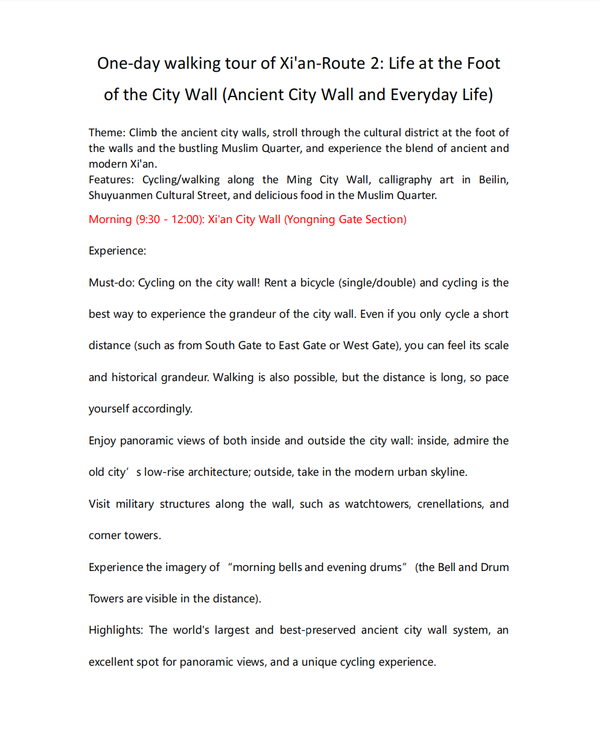 One-day walking tour of Xi'an-Route 2: Life at the Foot of the City Wall (Ancient City Wall and Everyday Life)

Theme: Climb the ancient city walls, stroll through the cultural district at the foot of the walls and the bustling Muslim Quarter, and experience the blend of ancient and modern Xi'an.
Features: Cycling/walking along the Ming City Wall, calligraphy art in Beilin, Shuyuanmen Cultural Street, and delicious food in the Muslim Quarter.

Morning (9:30 - 12:00): Xi'an City Wall (Yongning Gate Section)

Experience:

Must-do: Cycling on the city wall! Rent a bicycle (single/double) and cycling is the best way to experience the grandeur of the city wall. Even if you only cycle a short distance (such as from South Gate to East Gate or West Gate), you can feel its scale and historical grandeur. Walking is also possible, but the distance is long, so pace yourself accordingly.

Enjoy panoramic views of both inside and outside the city wall: inside, admire the old city’ s low-rise architecture; outside, take in the modern urban skyline.

Visit military structures along the wall, such as watchtowers, crenellations, and corner towers.

Experience the imagery of “morning bells and evening drums” (the Bell and Drum Towers are visible in the distance).

Highlights: The world's largest and best-preserved ancient city wall system, an excellent spot for panoramic views, and a unique cycling experience.